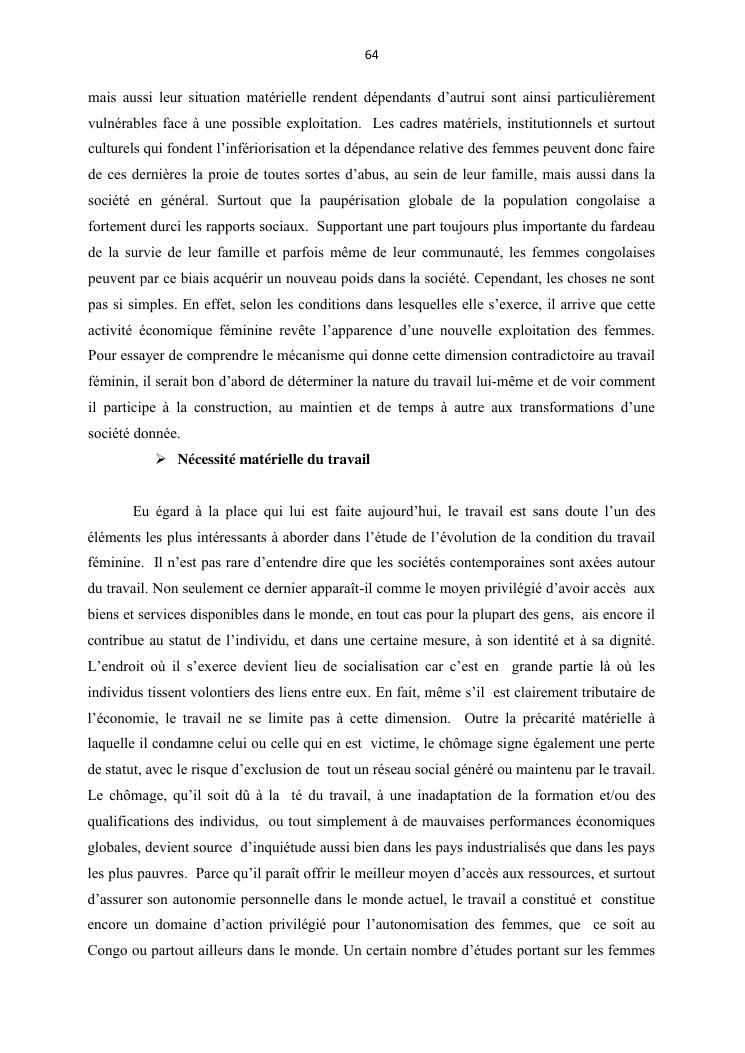 64

mais aussi leur situation matérielle rendent dépendants d'autrui sont ainsi particulièrement vulnérables face à une possible exploitation. Les cadres matériels, institutionnels et surtout culturels qui fondent l'infériorisation et la dépendance relative des femmes peuvent donc faire de ces dernières la proie de toutes sortes d'abus, au sein de leur famille, mais aussi dans la société en général. Surtout que la paupérisation globale de la population congolaise a fortement durci les rapports sociaux. Supportant une part toujours plus importante du fardeau de la survie de leur famille et parfois même de leur communauté, les femmes congolaises peuvent par ce biais acquérir un nouveau poids dans la société. Cependant, les choses ne sont pas si simples. En effet, selon les conditions dans lesquelles elle s'exerce, il arrive que cette activité économique féminine revête l'apparence d'une nouvelle exploitation des femmes. Pour essayer de comprendre le mécanisme qui donne cette dimension contradictoire au travail féminin, il serait bon d'abord de déterminer la nature du travail lui-même et de voir comment il participe à la construction, au maintien et de temps à autre aux transformations d'une société donnée.

➢ Nécessité matérielle du travail

Eu égard à la place qui lui est faite aujourd'hui, le travail est sans doute l'un des éléments les plus intéressants à aborder dans l'étude de l'évolution de la condition du travail féminine. Il n'est pas rare d'entendre dire que les sociétés contemporaines sont axées autour du travail. Non seulement ce dernier apparaît-il comme le moyen privilégié d'avoir accès aux biens et services disponibles dans le monde, en tout cas pour la plupart des gens, ais encore il contribue au statut de l'individu, et dans une certaine mesure, à son identité et à sa dignité. L'endroit où il s'exerce devient lieu de socialisation car c'est en grande partie là où les individus tissent volontiers des liens entre eux. En fait, même s'il est clairement tributaire de l'économie, le travail ne se limite pas à cette dimension. Outre la précarité matérielle à laquelle il condamne celui ou celle qui en est victime, le chômage signe également une perte de statut, avec le risque d'exclusion de tout un réseau social généré ou maintenu par le travail. Le chômage, qu'il soit dû à la té du travail, à une inadaptation de la formation et/ou des qualifications des individus, ou tout simplement à de mauvaises performances économiques globales, devient source d'inquiétude aussi bien dans les pays industrialisés que dans les pays les plus pauvres. Parce qu'il paraît offrir le meilleur moyen d'accès aux ressources, et surtout d'assurer son autonomie personnelle dans le monde actuel, le travail a constitué et constitue encore un domaine d'action privilégié pour l'autonomisation des femmes, que ce soit au Congo ou partout ailleurs dans le monde. Un certain nombre d'études portant sur les femmes